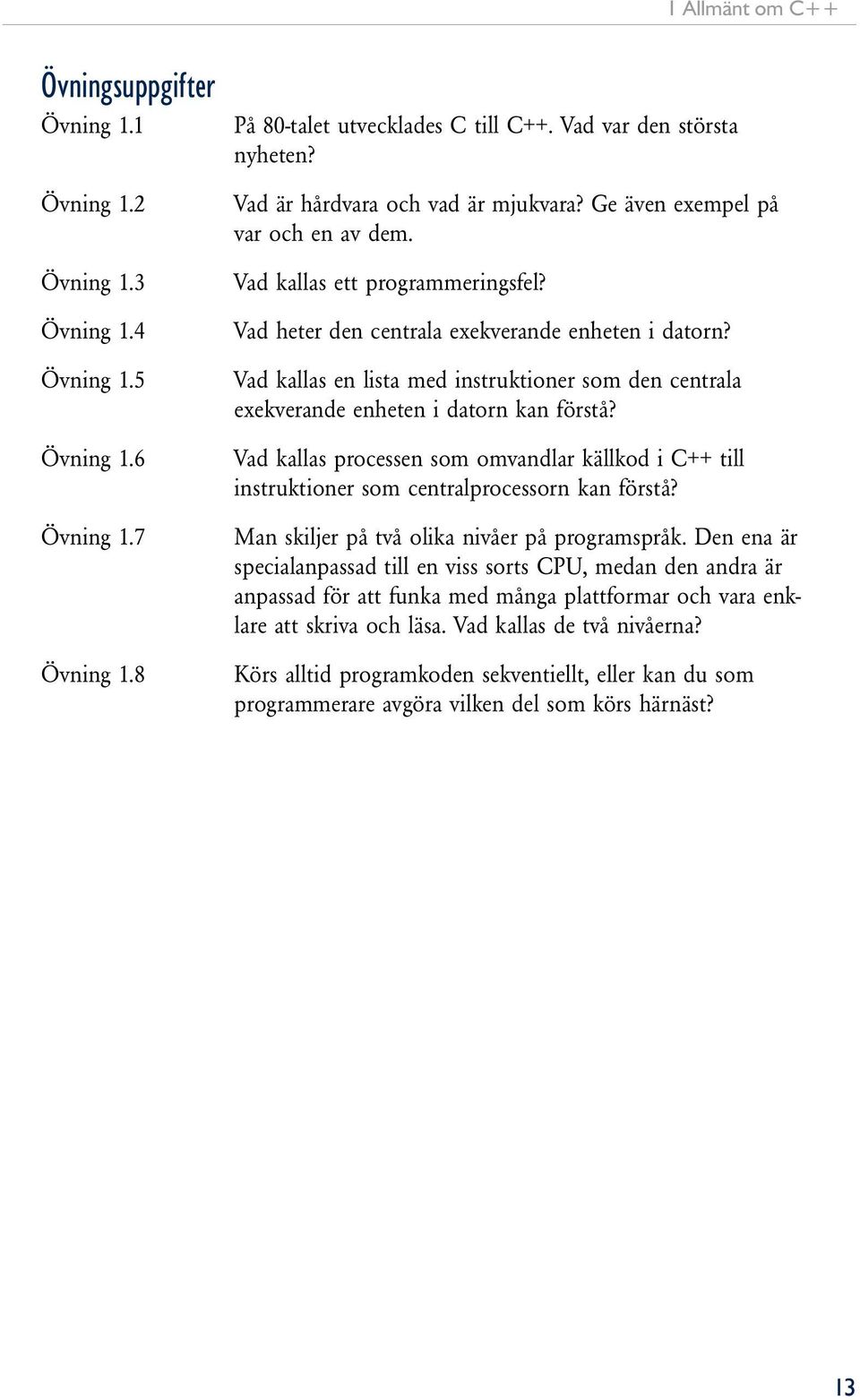 1 Allmänt om C++

Övningsuppgifter

Övning 1.1 På 80-talet utvecklades C till C++. Vad var den största nyheten?

Övning 1.2 Vad är hårdvara och vad är mjukvara? Ge även exempel på var och en av dem.

Övning 1.3 Vad kallas ett programmeringsfel?

Övning 1.4 Vad heter den centrala exekverande enheten i datorn?

Övning 1.5 Vad kallas en lista med instruktioner som den centrala exekverande enheten i datorn kan förstå?

Övning 1.6 Vad kallas processen som omvandlar källkod i C++ till instruktioner som centralprocessorn kan förstå?

Övning 1.7 Man skiljer på två olika nivåer på programspråk. Den ena är specialanpassad till en viss sorts CPU, medan den andra är anpassad för att funka med många plattformar och vara enklare att skriva och läsa. Vad kallas de två nivåerna?

Övning 1.8 Körs alltid programkoden sekventiellt, eller kan du som programmerare avgöra vilken del som körs härnäst?

13